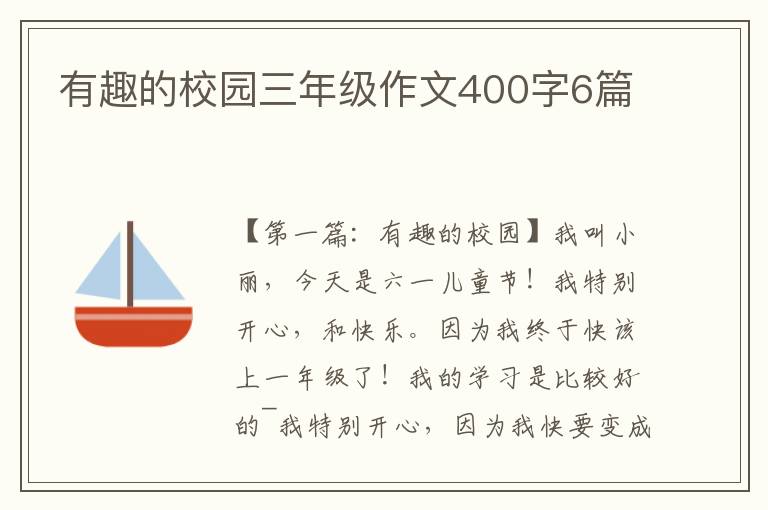 有趣的校园三年级作文400字6篇

【第一篇：有趣的校园】我叫小丽，今天是六一儿童节！我特别开心，和快乐。因为我终于快该上一年级了！我的学习是比较好的¯我特别开心，因为我快要变成